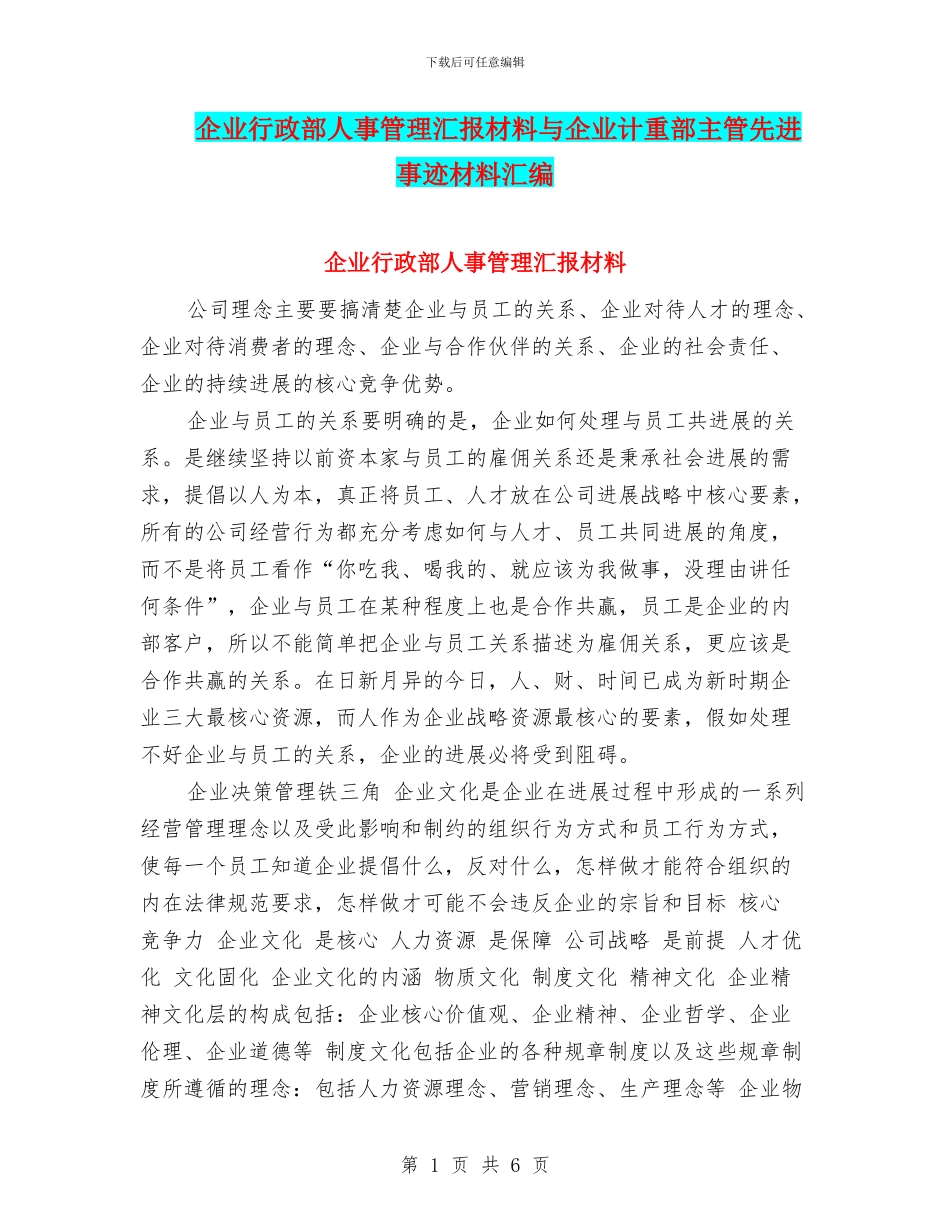 下载后可任意编辑

企业行政部人事管理汇报材料与企业计重部主管先进事迹材料汇编

企业行政部人事管理汇报材料

公司理念主要要搞清楚企业与员工的关系、企业对待人才的理念、企业对待消费者的理念、企业与合作伙伴的关系、企业的社会责任、企业的持续进展的核心竞争优势。

企业与员工的关系要明确的是，企业如何处理与员工共进展的关系。是继续坚持以前资本家与员工的雇佣关系还是秉承社会进展的需求，提倡以人为本，真正将员工、人才放在公司进展战略中核心要素，所有的公司经营行为都充分考虑如何与人才、员工共同进展的角度，而不是将员工看作“你吃我、喝我的、就应该为我做事，没理由讲任何条件”，企业与员工在某种程度上也是合作共赢，员工是企业的内部客户，所以不能简单把企业与员工关系描述为雇佣关系，更应该是合作共赢的关系。在日新月异的今日，人、财、时间已成为新时期企业三大最核心资源，而人作为企业战略资源最核心的要素，假如处理不好企业与员工的关系，企业的进展必将受到阻碍。

企业决策管理铁三角 企业文化是企业在进展过程中形成的一系列经营管理理念以及受此影响和制约的组织行为方式和员工行为方式，使每一个员工知道企业提倡什么，反对什么，怎样做才能符合组织的内在法律规范要求，怎样做才可能不会违反企业的宗旨和目标 核心竞争力 企业文化 是核心 人力资源 是保障 公司战略 是前提 人才优化 文化固化 企业文化的内涵 物质文化 制度文化 精神文化 企业精神文化层的构成包括：企业核心价值观、企业精神、企业哲学、企业伦理、企业道德等 制度文化包括企业的各种规章制度以及这些规章制度所遵循的理念：包括人力资源理念、营销理念、生产理念等 企业物

第 1 页 共 6 页